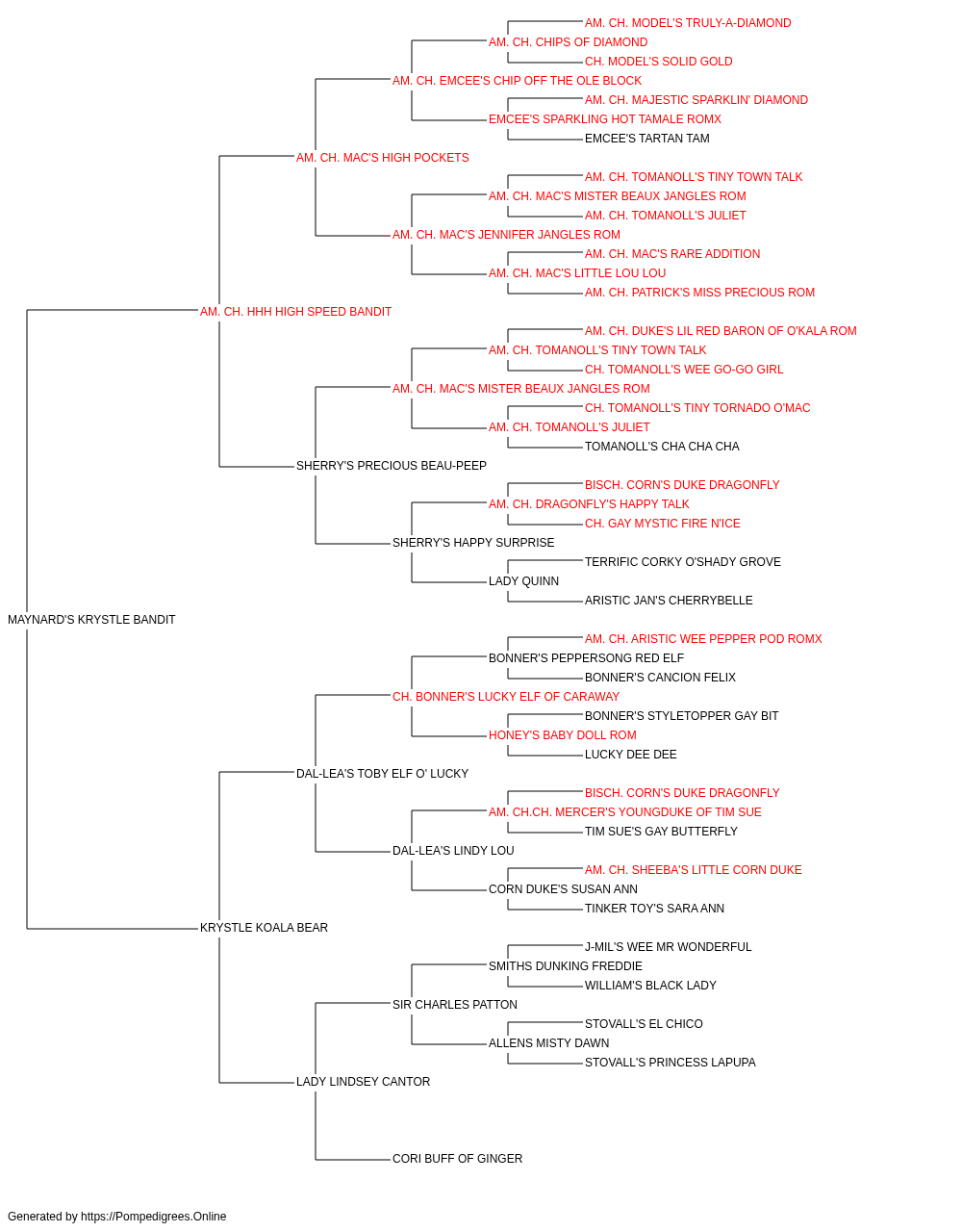 AM. CH. MODEL'S TRULY-A-DIAMOND
AM. CH. CHIPS OF DIAMOND
CH. MODEL'S SOLID GOLD
AM. CH. EMCEE'S CHIP OFF THE OLE BLOCK
AM. CH. MAJESTIC SPARKLIN' DIAMOND
EMCEE'S SPARKLING HOT TAMALE ROMX
EMCEE'S TARTAN TAM
AM. CH. MAC'S HIGH POCKETS
AM. CH. TOMANOLL'S TINY TOWN TALK
AM. CH. MAC'S MISTER BEAUX JANGLES ROM
AM. CH. TOMANOLL'S JULIET
AM. CH. MAC'S JENNIFER JANGLES ROM
AM. CH. MAC'S RARE ADDITION
AM. CH. MAC'S LITTLE LOU LOU
AM. CH. PATRICK'S MISS PRECIOUS ROM
AM. CH. HHH HIGH SPEED BANDIT
AM. CH. DUKE'S LIL RED BARON OF O'KALA ROM
AM. CH. TOMANOLL'S TINY TOWN TALK
CH. TOMANOLL'S WEE GO-GO GIRL
AM. CH. MAC'S MISTER BEAUX JANGLES ROM
CH. TOMANOLL'S TINY TORNADO O'MAC
AM. CH. TOMANOLL'S JULIET
TOMANOLL'S CHA CHA CHA
SHERRY'S PRECIOUS BEAU-PEEP
BISCH. CORN'S DUKE DRAGONFLY
AM. CH. DRAGONFLY'S HAPPY TALK
CH. GAY MYSTIC FIRE N'ICE
SHERRY'S HAPPY SURPRISE
TERRIFIC CORKY O'SHADY GROVE
LADY QUINN
ARISTIC JAN'S CHERRYBELLE
MAYNARD'S KRYSTLE BANDIT
AM. CH. ARISTIC WEE PEPPER POD ROMX
BONNER'S PEPPERSONG RED ELF
BONNER'S CANCION FELIX
CH. BONNER'S LUCKY ELF OF CARAWAY
BONNER'S STYLETOPPER GAY BIT
HONEY'S BABY DOLL ROM
LUCKY DEE DEE
DAL-LEA'S TOBY ELF O' LUCKY
BISCH. CORN'S DUKE DRAGONFLY
AM. CH.CH. MERCER'S YOUNGDUKE OF TIM SUE
TIM SUE'S GAY BUTTERFLY
DAL-LEA'S LINDY LOU
AM. CH. SHEEBA'S LITTLE CORN DUKE
CORN DUKE'S SUSAN ANN
TINKER TOY'S SARA ANN
KRYSTLE KOALA BEAR
J-MIL'S WEE MR WONDERFUL
SMITHS DUNKING FREDDIE
WILLIAM'S BLACK LADY
SIR CHARLES PATTON
STOVALL'S EL CHICO
ALLENS MISTY DAWN
STOVALL'S PRINCESS LAPUPA
LADY LINDSEY CANTOR
CORI BUFF OF GINGER

Generated by https://Pompedigrees.Online